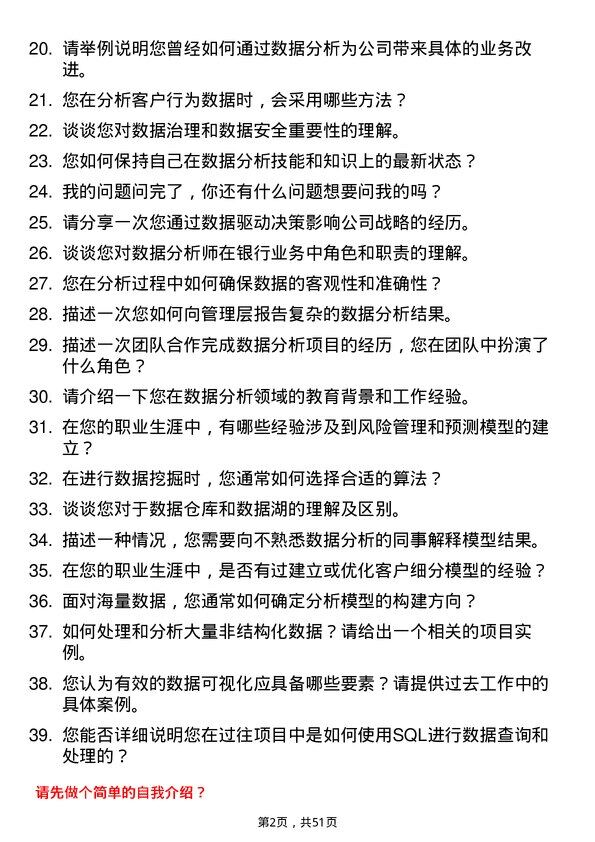 20. 请举例说明您曾经如何通过数据分析为公司带来具体的业务改进。

21. 您在分析客户行为数据时，会采用哪些方法？

22. 谈谈您对数据治理和数据安全重要性的理解。

23. 您如何保持自己在数据分析技能和知识上的最新状态？

24. 我的问题问完了，你还有什么问题想要问我的吗？

25. 请分享一次您通过数据驱动决策影响公司战略的经历。

26. 谈谈您对数据分析师在银行业务中角色和职责的理解。

27. 您在分析过程中如何确保数据的客观性和准确性？

28. 描述一次您如何向管理层报告复杂的数据分析结果。

29. 描述一次团队合作完成数据分析项目的经历，您在团队中扮演了什么角色？

30. 请介绍一下您在数据分析领域的教育背景和工作经验。

31. 在您的职业生涯中，有哪些经验涉及到风险管理和预测模型的建立？

32. 在进行数据挖掘时，您通常如何选择合适的算法？

33. 谈谈您对于数据仓库和数据湖的理解及区别。

34. 描述一种情况，您需要向不熟悉数据分析的同事解释模型结果。

35. 在您的职业生涯中，是否有过建立或优化客户细分模型的经验？

36. 面对海量数据，您通常如何确定分析模型的构建方向？

37. 如何处理和分析大量非结构化数据？请给出一个相关的项目实例。

38. 您认为有效的数据可视化应具备哪些要素？请提供过去工作中的具体案例。

39. 您能否详细说明您在过往项目中是如何使用SQL进行数据查询和处理的？

请先做个简单的自我介绍？

第2页，共51页